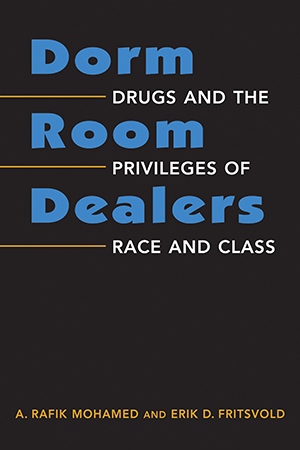 Dorm
DRUGS AND THE
Room
PRIVILEGES OF
Dealers
RACE AND CLASS

A. RAFIK MOHAMED AND ERIK D. FRITSVOLD